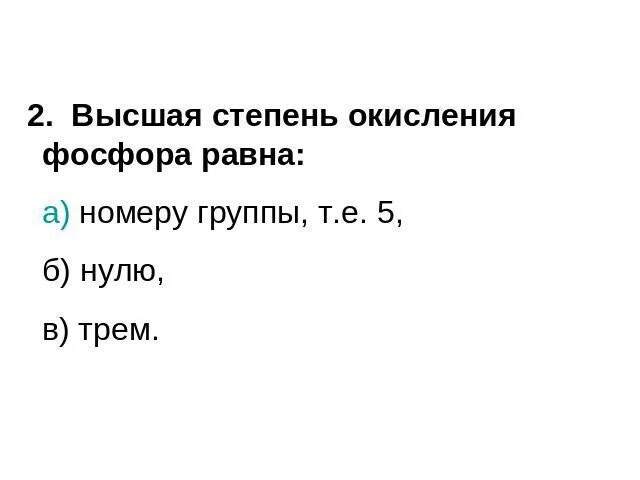 2. Высшая степень окисления фосфора равна:

а) номеру группы, т.е. 5,

б) нулю,

в) трем.